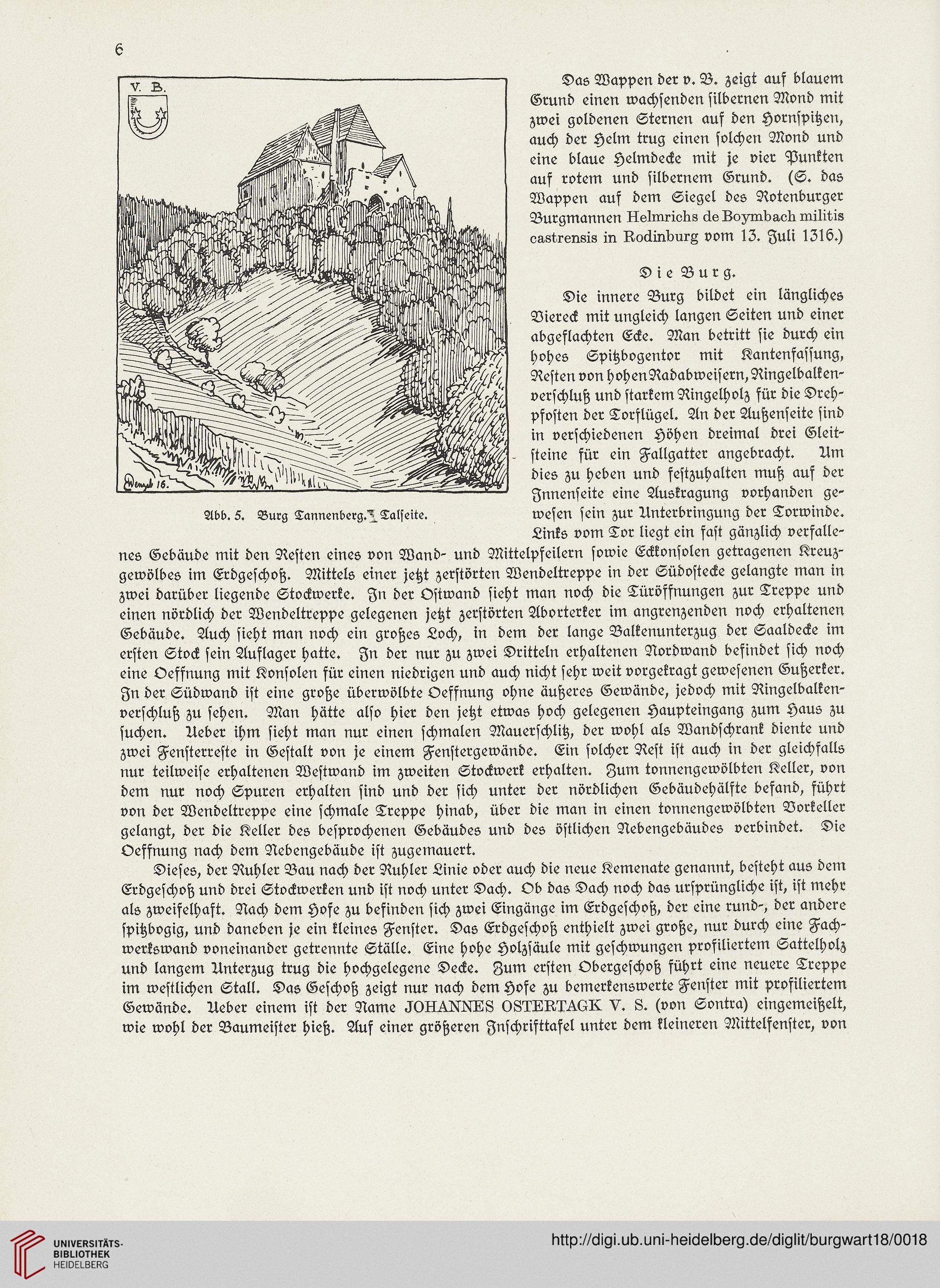 6

V. B.

Wenzel 16.

Abb. 5. Burg Tannenberg. Talseite.

Das Wappen der v. B. zeigt auf blauem Grund einen wachsenden silbernen Mond mit zwei goldenen Sternen auf den Hornspitzen, auch der Helm trug einen solchen Mond und eine blaue Helmdecke mit je vier Punkten auf rotem und silbernem Grund. (S. das Wappen auf dem Siegel des Rotenburger Burgmannen Helmrichs de Boymbach militis castrensis in Rodinburg vom 13. Juli 1316.)

Die Burg.

Die innere Burg bildet ein längliches Viereck mit ungleich langen Seiten und einer abgeflachten Ecke. Man betritt sie durch ein hohes Spitzbogentor mit Kantenfassung, Resten von hohen Radabweisern, Ringelbalkenverschluß und starkem Ringelholz für die Drehpfosten der Torflügel. An der Außenseite sind in verschiedenen Höhen dreimal drei Gleitsteine für ein Fallgatter angebracht. Um dies zu heben und festzuhalten muß auf der Innenseite eine Auskragung vorhanden gewesen sein zur Unterbringung der Torwinde. Links vom Tor liegt ein fast gänzlich verfallenes Gebäude mit den Resten eines von Wand- und Mittelpfeilern sowie Eckkonsolen getragenen Kreuzgewölbes im Erdgeschoß. Mittels einer jetzt zerstörten Wendeltreppe in der Südostecke gelangte man in zwei darüber liegende Stockwerke. In der Ostwand sieht man noch die Türöffnungen zur Treppe und einen nördlich der Wendeltreppe gelegenen jetzt zerstörten Aborterker im angrenzenden noch erhaltenen Gebäude. Auch sieht man noch ein großes Loch, in dem der lange Balkenunterzug der Saaldecke im ersten Stock sein Auflager hatte. In der nur zu zwei Dritteln erhaltenen Nordwand befindet sich noch eine Oeffnung mit Konsolen für einen niedrigen und auch nicht sehr weit vorgekragt gewesenen Gußerker. In der Südwand ist eine große überwölbte Oeffnung ohne äußeres Gewände, jedoch mit Ringelbalkenverschluß zu sehen. Man hätte also hier den jetzt etwas hoch gelegenen Haupteingang zum Haus zu suchen. Ueber ihm sieht man nur einen schmalen Mauerschlitz, der wohl als Wandschrank diente und zwei Fensterreste in Gestalt von je einem Fenstergewände. Ein solcher Rest ist auch in der gleichfalls nur teilweise erhaltenen Westwand im zweiten Stockwerk erhalten. Zum tonnengewölbten Keller, von dem nur noch Spuren erhalten sind und der sich unter der nördlichen Gebäudehälfte befand, führt von der Wendeltreppe eine schmale Treppe hinab, über die man in einen tonnengewölbten Vorkeller gelangt, der die Keller des besprochenen Gebäudes und des östlichen Nebengebäudes verbindet. Die Oeffnung nach dem Nebengebäude ist zugemauert.

Dieses, der Ruhler Bau nach der Ruhler Linie oder auch die neue Kemenate genannt, besteht aus dem Erdgeschoß und drei Stockwerken und ist noch unter Dach. Ob das Dach noch das ursprüngliche ist, ist mehr als zweifelhaft. Nach dem Hofe zu befinden sich zwei Eingänge im Erdgeschoß, der eine rund-, der andere spitzbogig, und daneben je ein kleines Fenster. Das Erdgeschoß enthielt zwei große, nur durch eine Fachwerkswand voneinander getrennte Ställe. Eine hohe Holzsäule mit geschwungen profiliertem Sattelholz und langem Unterzug trug die hochgelegene Decke. Zum ersten Obergeschoß führt eine neuere Treppe im westlichen Stall. Das Geschoß zeigt nur nach dem Hofe zu bemerkenswerte Fenster mit profiliertem Gewände. Ueber einem ist der Name JOHANNES OSTERTAGK V. S. (von Sontra) eingemeißelt, wie wohl der Baumeister hieß. Auf einer größeren Inschrifttafel unter dem kleineren Mittelfenster, von

UNIVERSITÄTS-BIBLIOTHEK HEIDELBERG

http://digi.ub.uni-heidelberg.de/diglit/burgwart18/0018